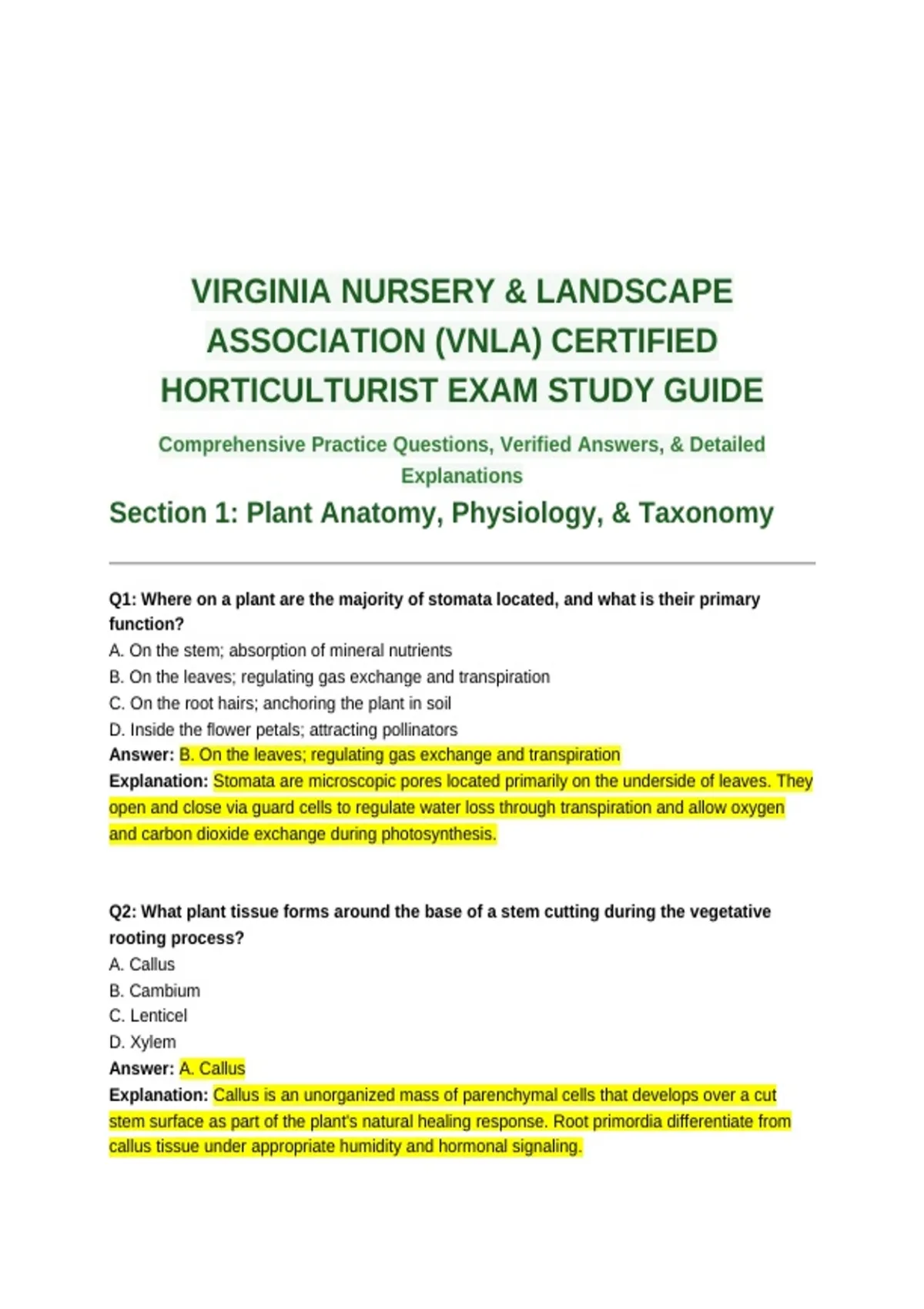 VIRGINIA NURSERY & LANDSCAPE ASSOCIATION (VNLA) CERTIFIED HORTICULTURIST EXAM STUDY GUIDE

Comprehensive Practice Questions, Verified Answers, & Detailed Explanations

Section 1: Plant Anatomy, Physiology, & Taxonomy

Q1: Where on a plant are the majority of stomata located, and what is their primary function?
A. On the stem; absorption of mineral nutrients
B. On the leaves; regulating gas exchange and transpiration
C. On the root hairs; anchoring the plant in soil
D. Inside the flower petals; attracting pollinators
Answer: B. On the leaves; regulating gas exchange and transpiration
Explanation: Stomata are microscopic pores located primarily on the underside of leaves. They open and close via guard cells to regulate water loss through transpiration and allow oxygen and carbon dioxide exchange during photosynthesis.

Q2: What plant tissue forms around the base of a stem cutting during the vegetative rooting process?
A. Callus
B. Cambium
C. Lenticel
D. Xylem
Answer: A. Callus
Explanation: Callus is an unorganized mass of parenchymal cells that develops over a cut stem surface as part of the plant's natural healing response. Root primordia differentiate from callus tissue under appropriate humidity and hormonal signaling.